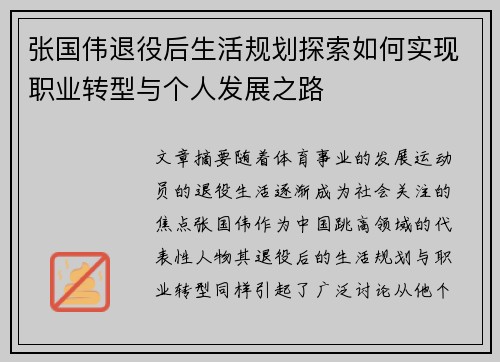 张国伟退役后生活规划探索如何实现职业转型与个人发展之路

文章摘要随着体育事业的发展运动员的退役生活逐渐成为社会关注的焦点张国伟作为中国跳高领域的代表性人物其退役后的生活规划与职业转型同样引起了广泛讨论从他个